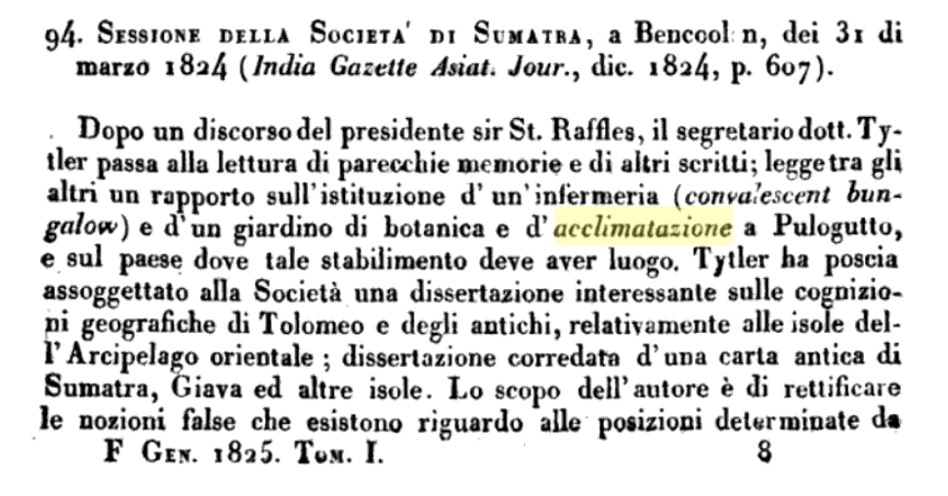 94. Sessione della Societa' di Sumatra, a Bencool n, dei 31 di marzo 1824 (India Gazette Asiat. Jour., dic. 1824, p. 607).

Dopo un discorso del presidente sir St. Raffles, il segretario dott. Tytler passa alla lettura di parecchie memorie e di altri scritti; legge tra gli altri un rapporto sull'istituzione d'un'infermeria (convalescent bungalow) e d'un giardino di botanica e d'acclimatazione a Pulogutto, e sul paese dove tale stabilimento deve aver luogo. Tytler ha poscia assoggettato alla Società una dissertazione interessante sulle cognizioni geografiche di Tolomeo e degli antichi, relativamente alle isole dell'Arcipelago orientale; dissertazione corredata d'una carta antica di Sumatra, Giava ed altre isole. Lo scopo dell'autore è di rettificare le nozioni false che esistono riguardo alle posizioni determinate da

F Gen. 1825. Tom. I. 8